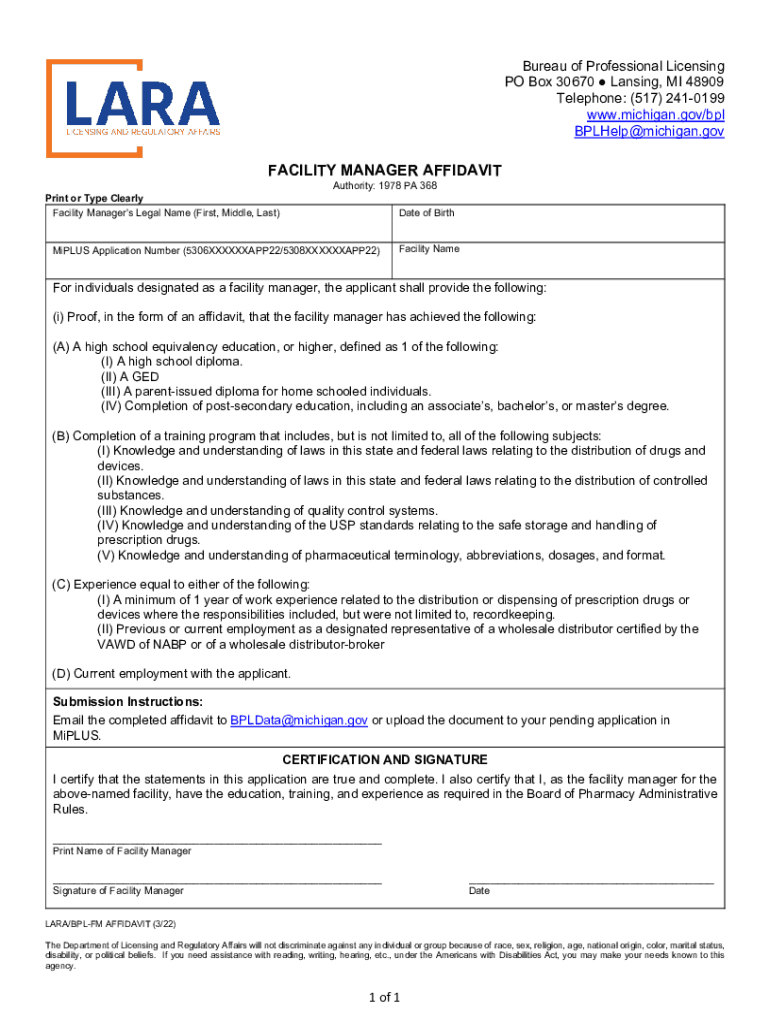 LARA
LICENSING AND REGULATORY AFFAIRS

Bureau of Professional Licensing
PO Box 30670 ● Lansing, MI 48909
Telephone: (517) 241-0199
www.michigan.gov/bpl
BPLHelp@michigan.gov

FACILITY MANAGER AFFIDAVIT
Authority: 1978 PA 368

Print or Type Clearly

| Facility Manager's Legal Name (First, Middle, Last) | Date of Birth |
|---|---|
| MiPLUS Application Number (5306XXXXXXAPP22/5308XXXXXXAPP22) | Facility Name |

For individuals designated as a facility manager, the applicant shall provide the following:

(i) Proof, in the form of an affidavit, that the facility manager has achieved the following:

(A) A high school equivalency education, or higher, defined as 1 of the following:
(I) A high school diploma.
(II) A GED
(III) A parent-issued diploma for home schooled individuals.
(IV) Completion of post-secondary education, including an associate's, bachelor's, or master's degree.

(B) Completion of a training program that includes, but is not limited to, all of the following subjects:
(I) Knowledge and understanding of laws in this state and federal laws relating to the distribution of drugs and devices.
(II) Knowledge and understanding of laws in this state and federal laws relating to the distribution of controlled substances.
(III) Knowledge and understanding of quality control systems.
(IV) Knowledge and understanding of the USP standards relating to the safe storage and handling of prescription drugs.
(V) Knowledge and understanding of pharmaceutical terminology, abbreviations, dosages, and format.

(C) Experience equal to either of the following:
(I) A minimum of 1 year of work experience related to the distribution or dispensing of prescription drugs or devices where the responsibilities included, but were not limited to, recordkeeping.
(II) Previous or current employment as a designated representative of a wholesale distributor certified by the VAWD of NABP or of a wholesale distributor-broker

(D) Current employment with the applicant.

Submission Instructions:
Email the completed affidavit to BPLData@michigan.gov or upload the document to your pending application in MiPLUS.

CERTIFICATION AND SIGNATURE
I certify that the statements in this application are true and complete. I also certify that I, as the facility manager for the above-named facility, have the education, training, and experience as required in the Board of Pharmacy Administrative Rules.

Print Name of Facility Manager

Signature of Facility Manager

Date

LARA/BPL-FM AFFIDAVIT (3/22)

The Department of Licensing and Regulatory Affairs will not discriminate against any individual or group because of race, sex, religion, age, national origin, color, marital status, disability, or political beliefs. If you need assistance with reading, writing, hearing, etc., under the Americans with Disabilities Act, you may make your needs known to this agency.

1 of 1